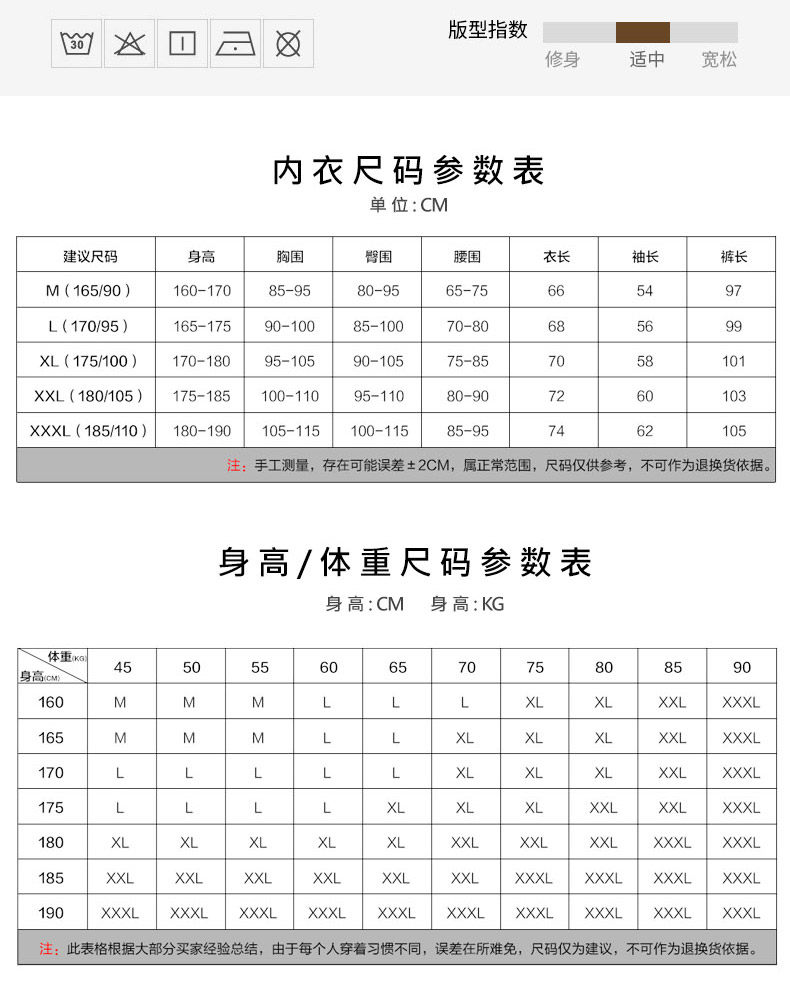 30

版型指数
修身 适中 宽松

内衣尺码参数表
单位:CM

| 建议尺码 | 身高 | 胸围 | 臀围 | 腰围 | 衣长 | 袖长 | 裤长 |
|---|---|---|---|---|---|---|---|
| M（165/90） | 160-170 | 85-95 | 80-95 | 65-75 | 66 | 54 | 97 |
| L（170/95） | 165-175 | 90-100 | 85-100 | 70-80 | 68 | 56 | 99 |
| XL（175/100） | 170-180 | 95-105 | 90-105 | 75-85 | 70 | 58 | 101 |
| XXL（180/105） | 175-185 | 100-110 | 95-110 | 80-90 | 72 | 60 | 103 |
| XXXL（185/110） | 180-190 | 105-115 | 100-115 | 85-95 | 74 | 62 | 105 |

注：手工测量，存在可能误差±2CM，属正常范围，尺码仅供参考，不可作为退换货依据。

身高/体重尺码参数表
身高:CM 身高:KG

| 体重(KG) 身高(CM) | 45 | 50 | 55 | 60 | 65 | 70 | 75 | 80 | 85 | 90 |
|---|---|---|---|---|---|---|---|---|---|---|
| 160 | M | M | M | L | L | L | XL | XL | XXL | XXXL |
| 165 | M | M | M | L | L | XL | XL | XL | XXL | XXXL |
| 170 | L | L | L | L | L | XL | XL | XL | XXL | XXXL |
| 175 | L | L | L | L | XL | XL | XL | XXL | XXL | XXXL |
| 180 | XL | XL | XL | XL | XL | XXL | XXL | XXL | XXXL | XXXL |
| 185 | XXL | XXL | XXL | XXL | XXL | XXL | XXXL | XXXL | XXXL | XXXL |
| 190 | XXXL | XXXL | XXXL | XXXL | XXXL | XXXL | XXXL | XXXL | XXXL | XXXL |

注：此表格根据大部分买家经验总结，由于每个人穿着习惯不同，误差在所难免，尺码仅为建议，不可作为退换货依据。